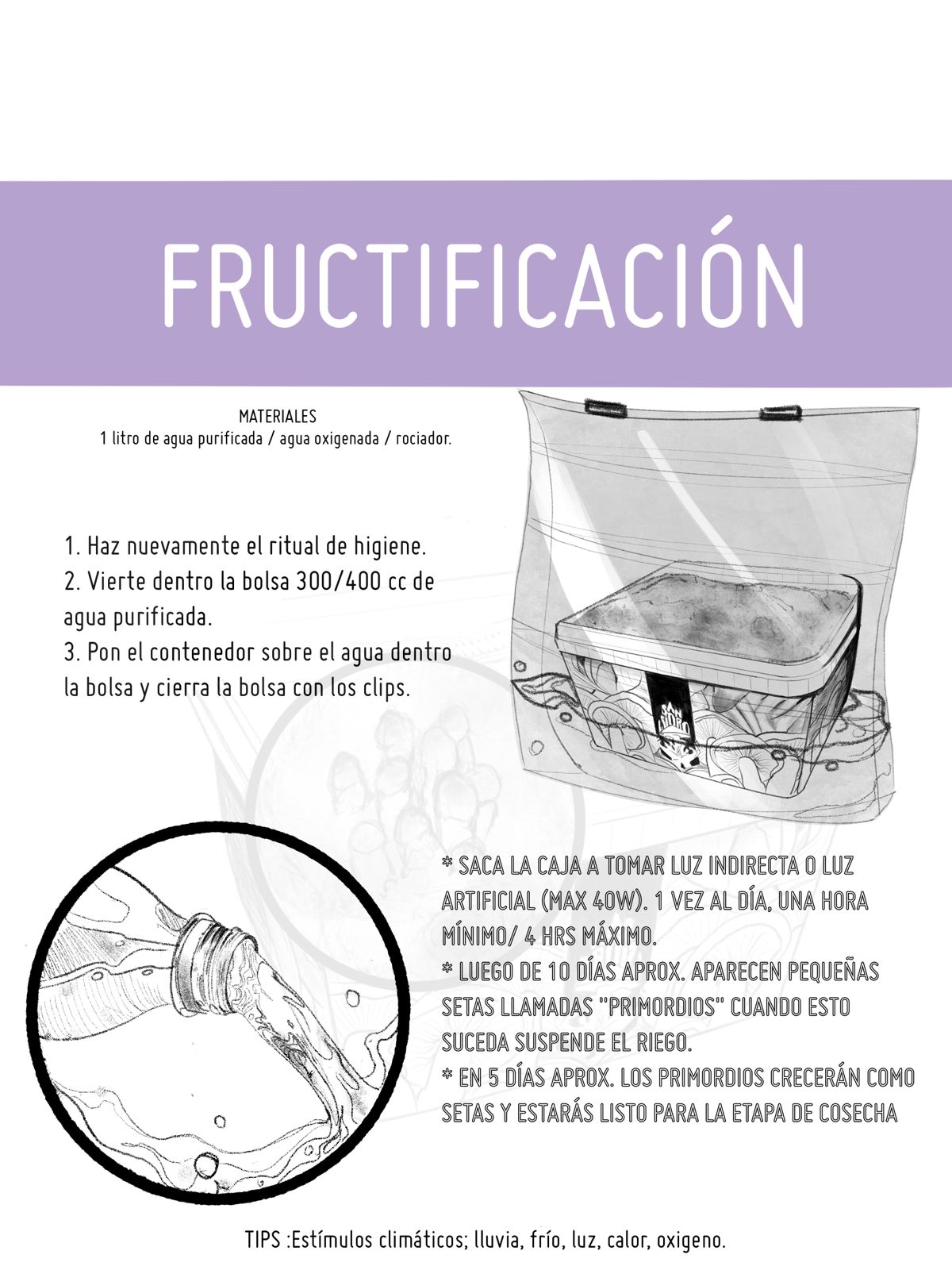 FRUCTIFICACIÓN

MATERIALES
1 litro de agua purificada / agua oxigenada / rociador.

1. Haz nuevamente el ritual de higiene.
2. Vierte dentro la bolsa 300/400 cc de agua purificada.
3. Pon el contenedor sobre el agua dentro la bolsa y cierra la bolsa con los clips.

* SACA LA CAJA A TOMAR LUZ INDIRECTA O LUZ ARTIFICIAL (MAX 40W). 1 VEZ AL DÍA, UNA HORA MÍNIMO/ 4 HRS MÁXIMO.
* LUEGO DE 10 DÍAS APROX. APARECEN PEQUEÑAS SETAS LLAMADAS "PRIMORDIOS" CUANDO ESTO SUCEDA SUSPENDE EL RIEGO.
* EN 5 DÍAS APROX. LOS PRIMORDIOS CRECERÁN COMO SETAS Y ESTARÁS LISTO PARA LA ETAPA DE COSECHA

TIPS :Estímulos climáticos; lluvia, frío, luz, calor, oxigeno.